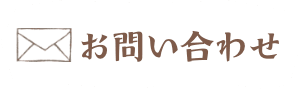 お問い合わせ